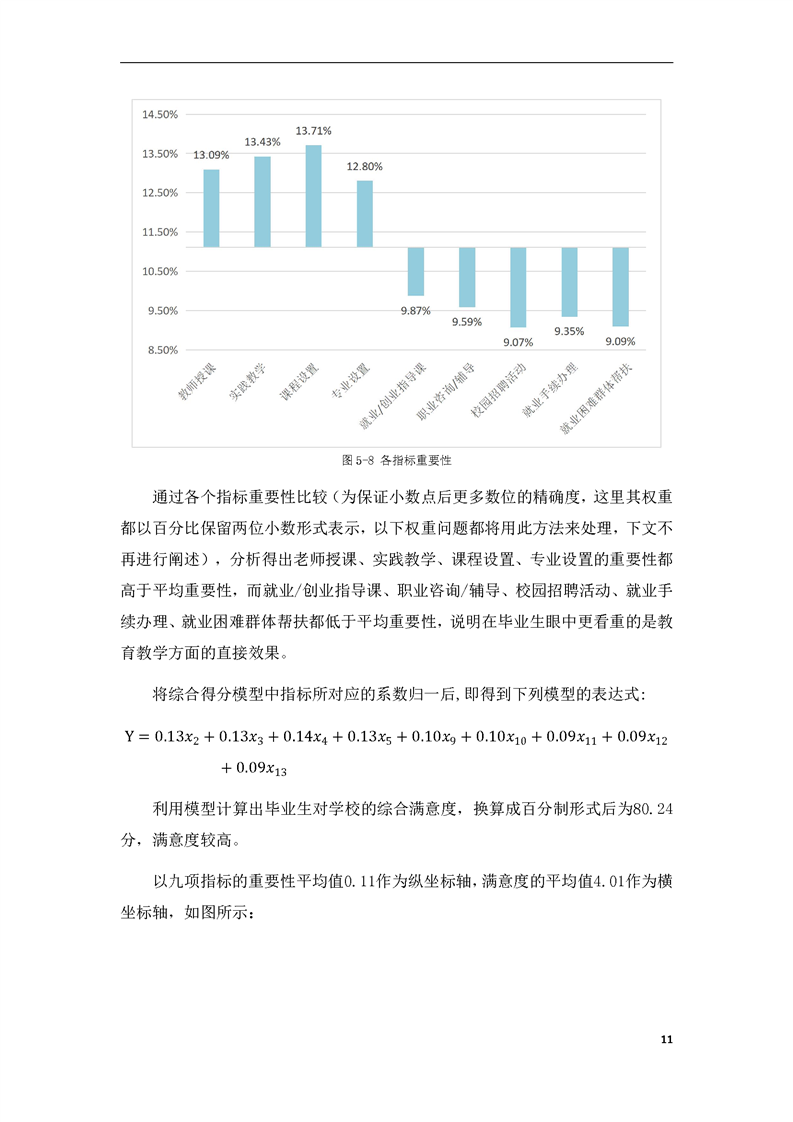 14.50%
13.50%
12.50%
11.50%
10.50%
9.50%
8.50%

13.09%
13.43%
13.71%
12.80%
9.87%
9.59%
9.07%
9.35%
9.09%

教师授课
实践教学
课程设置
专业设置
就业/创业指导课
职业咨询/辅导
校园招聘活动
就业手续办理
就业困难群体帮扶

图 5-8 各指标重要性

通过各个指标重要性比较（为保证小数点后更多数位的精确度，这里其权重都以百分比保留两位小数形式表示，以下权重问题都将用此方法来处理，下文不再进行阐述），分析得出老师授课、实践教学、课程设置、专业设置的重要性都高于平均重要性，而就业/创业指导课、职业咨询/辅导、校园招聘活动、就业手续办理、就业困难群体帮扶都低于平均重要性，说明在毕业生眼中更看重的是教育教学方面的直接效果。

将综合得分模型中指标所对应的系数归一后，即得到下列模型的表达式：

$Y = 0.13x_2 + 0.13x_3 + 0.14x_4 + 0.13x_5 + 0.10x_9 + 0.10x_{10} + 0.09x_{11} + 0.09x_{12} + 0.09x_{13}$

利用模型计算出毕业生对学校的综合满意度，换算成百分制形式后为80.24分，满意度较高。

以九项指标的重要性平均值0.11作为纵坐标轴，满意度的平均值4.01作为横坐标轴，如图所示：

11